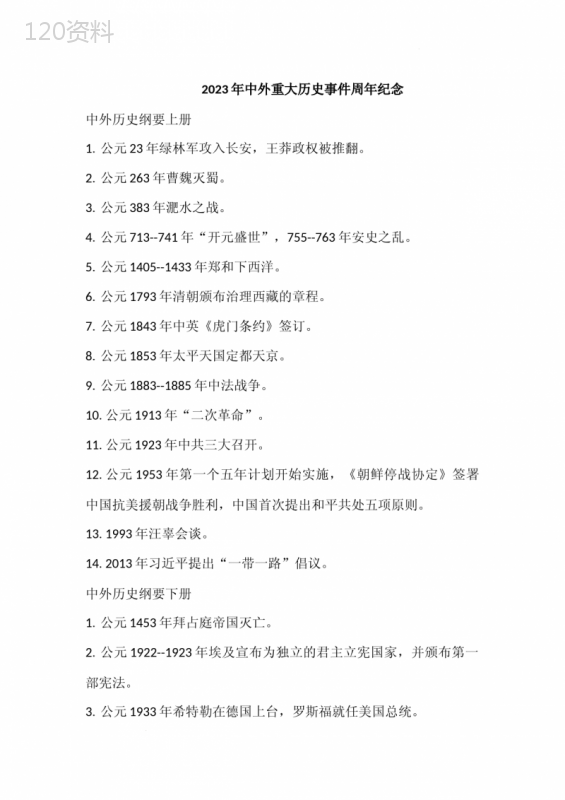 120资料

2023年中外重大历史事件周年纪念

中外历史纲要上册

1. 公元23年绿林军攻入长安，王莽政权被推翻。

2. 公元263年曹魏灭蜀。

3. 公元383年淝水之战。

4. 公元713--741年“开元盛世”，755--763年安史之乱。

5. 公元1405--1433年郑和下西洋。

6. 公元1793年清朝颁布治理西藏的章程。

7. 公元1843年中英《虎门条约》签订。

8. 公元1853年太平天国定都天京。

9. 公元1883--1885年中法战争。

10. 公元1913年“二次革命”。

11. 公元1923年中共三大召开。

12. 公元1953年第一个五年计划开始实施，《朝鲜停战协定》签署中国抗美援朝战争胜利，中国首次提出和平共处五项原则。

13. 1993年汪辜会谈。

14. 2013年习近平提出“一带一路”倡议。

中外历史纲要下册

1. 公元1453年拜占庭帝国灭亡。

2. 公元1922--1923年埃及宣布为独立的君主立宪国家，并颁布第一部宪法。

3. 公元1933年希特勒在德国上台，罗斯福就任美国总统。